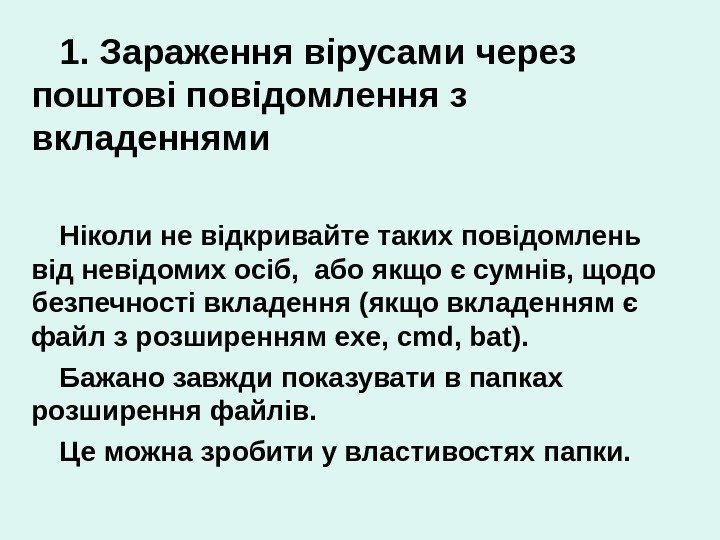 1. Зараження вірусами через поштові повідомлення з вкладеннями

Ніколи не відкривайте таких повідомлень від невідомих осіб, або якщо є сумнів, щодо безпечності вкладення (якщо вкладенням є файл з розширенням exe, cmd, bat).

Бажано завжди показувати в папках розширення файлів.

Це можна зробити у властивостях папки.